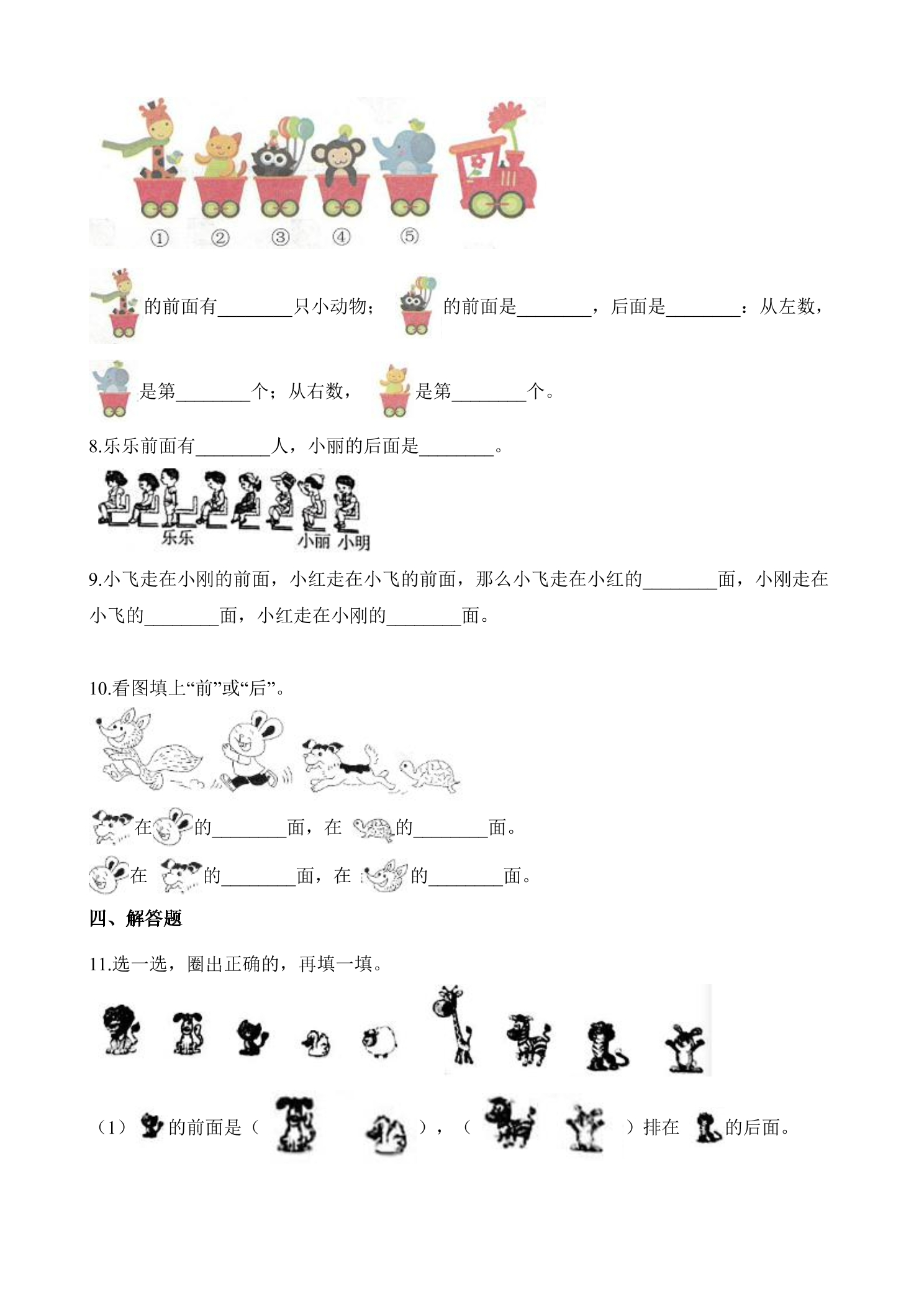 ① ② ③ ④ ⑤

的前面有____只小动物； 的前面是____，后面是____：从左数，

是第____个；从右数， 是第____个。

8.乐乐前面有____人，小丽的后面是____。

乐乐 小丽 小明

9.小飞走在小刚的前面，小红走在小飞的前面，那么小飞走在小红的____面，小刚走在小飞的____面，小红走在小刚的____面。

10.看图填上“前”或“后”。

在 的____面，在 的____面。

在 的____面，在 的____面。

四、解答题

11.选一选，圈出正确的，再填一填。

（1） 的前面是（ ），（ ）排在 的后面。